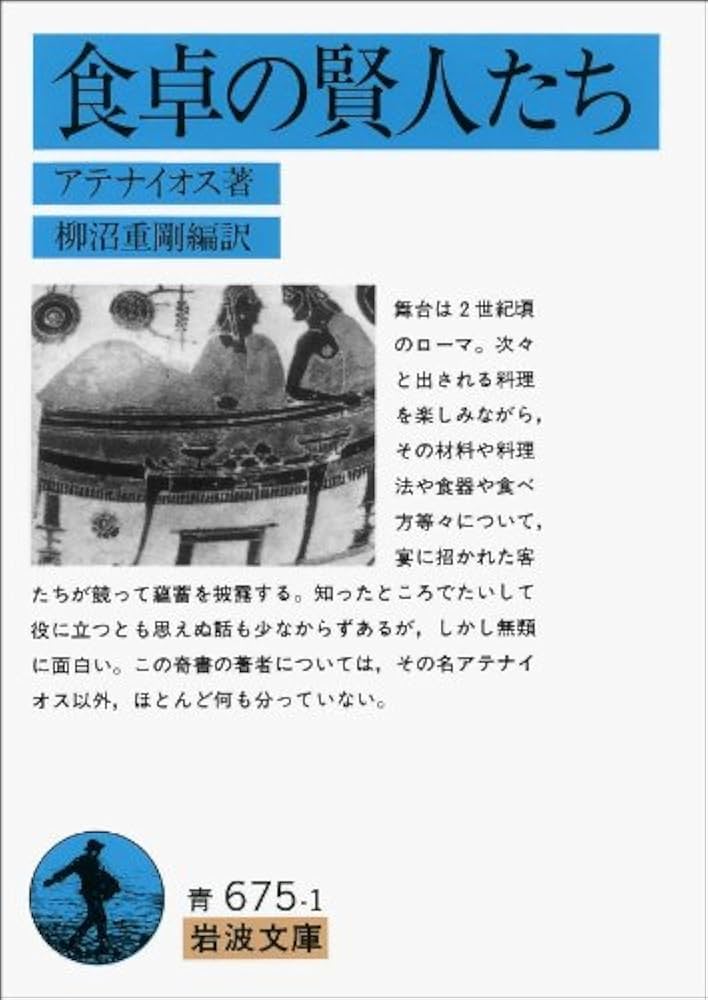 食卓の賢人たち

アテナイオス著

柳沼重剛編訳

舞台は2世紀頃のローマ。次々と出される料理を楽しみながら，その材料や料理法や食器や食べ方等々について，宴に招かれた客たちが競って蘊蓄を披露する。知ったところでたいして役に立つとも思えぬ話も少なからずあるが，しかし無類に面白い。この奇書の著者については，その名アテナイオス以外，ほとんど何も分っていない。

青 675-1
岩波文庫